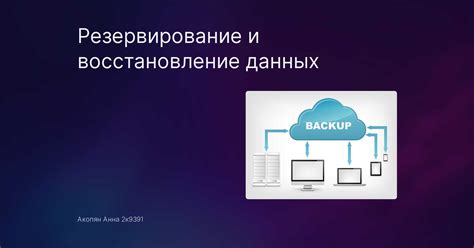 Резервирование и восстановление данных

BACKUP

Акопян Анна 2к9391